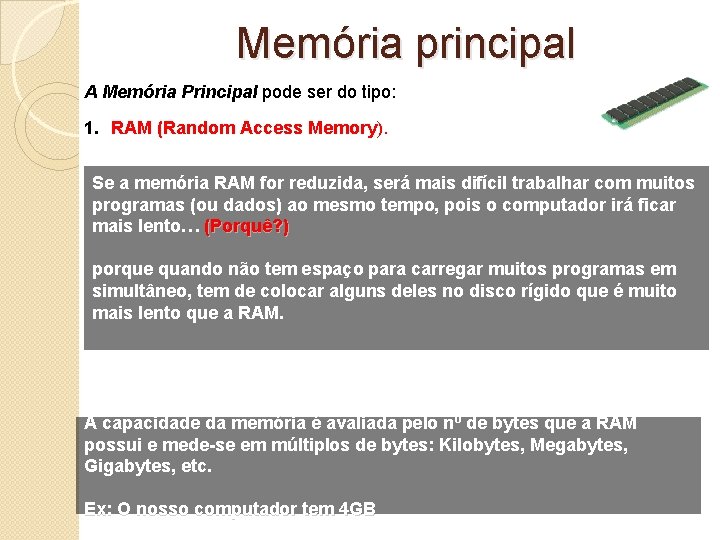 Memória principal

A Memória Principal pode ser do tipo:

1. RAM (Random Access Memory).

Se a memória RAM for reduzida, será mais difícil trabalhar com muitos programas (ou dados) ao mesmo tempo, pois o computador irá ficar mais lento… (Porquê?)

porque quando não tem espaço para carregar muitos programas em simultâneo, tem de colocar alguns deles no disco rígido que é muito mais lento que a RAM.

A capacidade da memória é avaliada pelo nº de bytes que a RAM possui e mede-se em múltiplos de bytes: Kilobytes, Megabytes, Gigabytes, etc.

Ex: O nosso computador tem 4GB